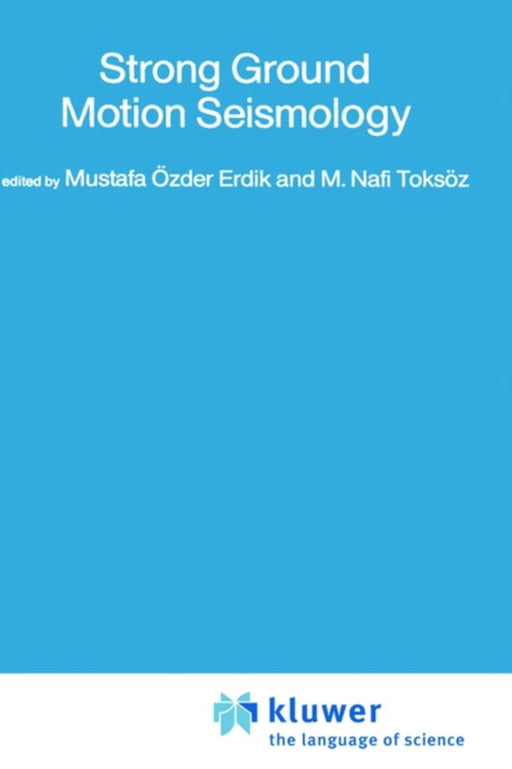 Strong Ground Motion Seismology

edited by Mustafa Özder Erdik and M. Nafi Toksöz

kluwer
the language of science